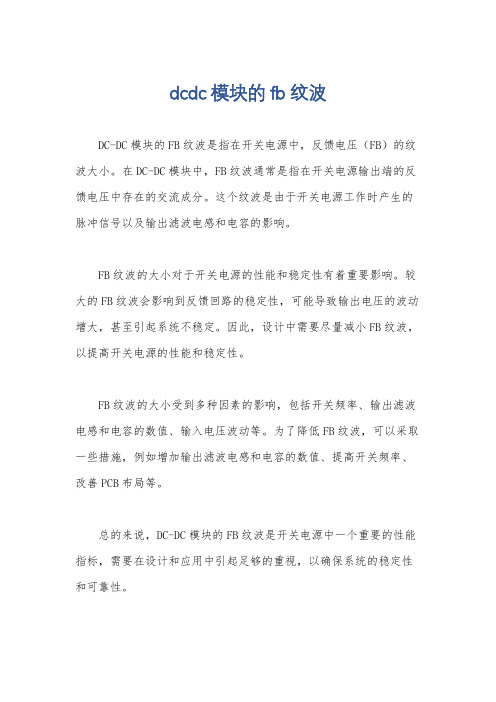 dcdc 模块的 fb 纹波

DC-DC 模块的 FB 纹波是指在开关电源中，反馈电压（FB）的纹波大小。在 DC-DC 模块中，FB 纹波通常是指在开关电源输出端的反馈电压中存在的交流成分。这个纹波是由于开关电源工作时产生的脉冲信号以及输出滤波电感和电容的影响。

FB 纹波的大小对于开关电源的性能和稳定性有着重要影响。较大的 FB 纹波会影响到反馈回路的稳定性，可能导致输出电压的波动增大，甚至引起系统不稳定。因此，设计中需要尽量减小 FB 纹波，以提高开关电源的性能和稳定性。

FB 纹波的大小受到多种因素的影响，包括开关频率、输出滤波电感和电容的数值、输入电压波动等。为了降低 FB 纹波，可以采取一些措施，例如增加输出滤波电感和电容的数值、提高开关频率、改善 PCB 布局等。

总的来说，DC-DC 模块的 FB 纹波是开关电源中一个重要的性能指标，需要在设计和应用中引起足够的重视，以确保系统的稳定性和可靠性。